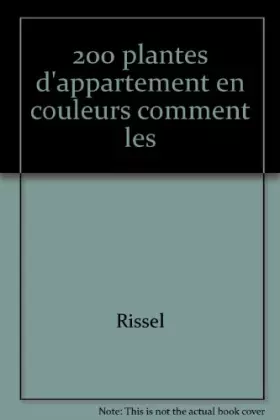 200 plantes d'appartement en couleurs comment les

Rissel

Note: This is not the actual book cover